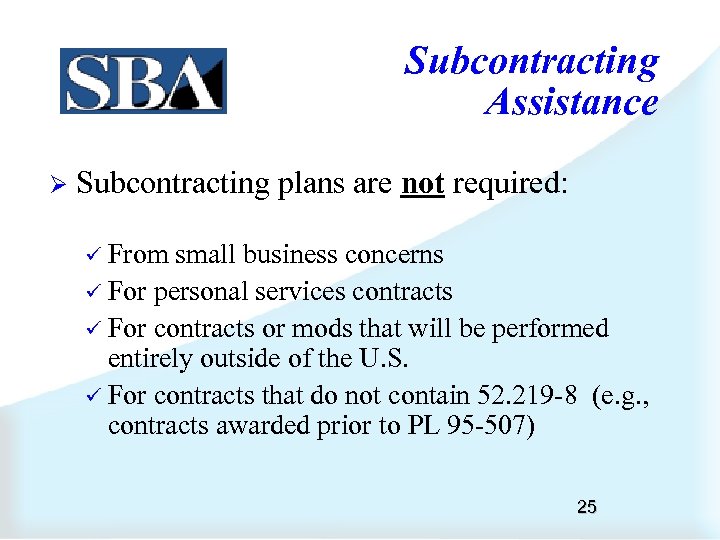 SBA

Subcontracting Assistance

➢ Subcontracting plans are not required:

✓ From small business concerns
✓ For personal services contracts
✓ For contracts or mods that will be performed entirely outside of the U.S.
✓ For contracts that do not contain 52.219-8 (e.g., contracts awarded prior to PL 95-507)

25